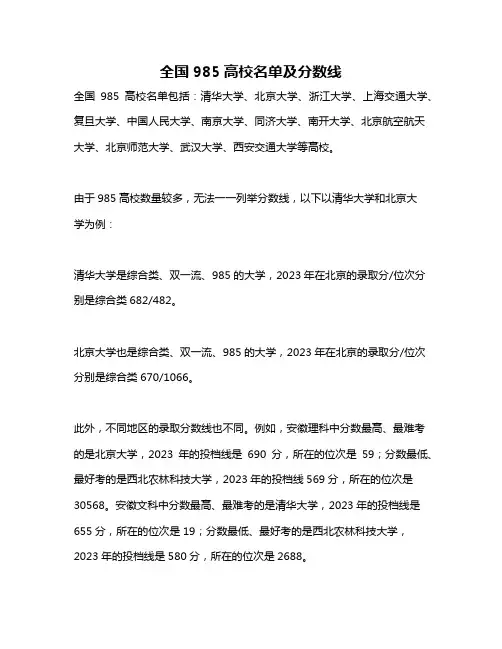 全国 985 高校名单及分数线

全国 985 高校名单包括：清华大学、北京大学、浙江大学、上海交通大学、复旦大学、中国人民大学、南京大学、同济大学、南开大学、北京航空航天大学、北京师范大学、武汉大学、西安交通大学等高校。

由于 985 高校数量较多，无法一一列举分数线，以下以清华大学和北京大学为例：

清华大学是综合类、双一流、985 的大学，2023 年在北京的录取分/位次分别是综合类 682/482。

北京大学也是综合类、双一流、985 的大学，2023 年在北京的录取分/位次分别是综合类 670/1066。

此外，不同地区的录取分数线也不同。例如，安徽理科中分数最高、最难考的是北京大学，2023 年的投档线是 690 分，所在的位次是 59；分数最低、最好考的是西北农林科技大学，2023 年的投档线 569 分，所在的位次是 30568。安徽文科中分数最高、最难考的是清华大学，2023 年的投档线是 655 分，所在的位次是 19；分数最低、最好考的是西北农林科技大学，2023 年的投档线是 580 分，所在的位次是 2688。